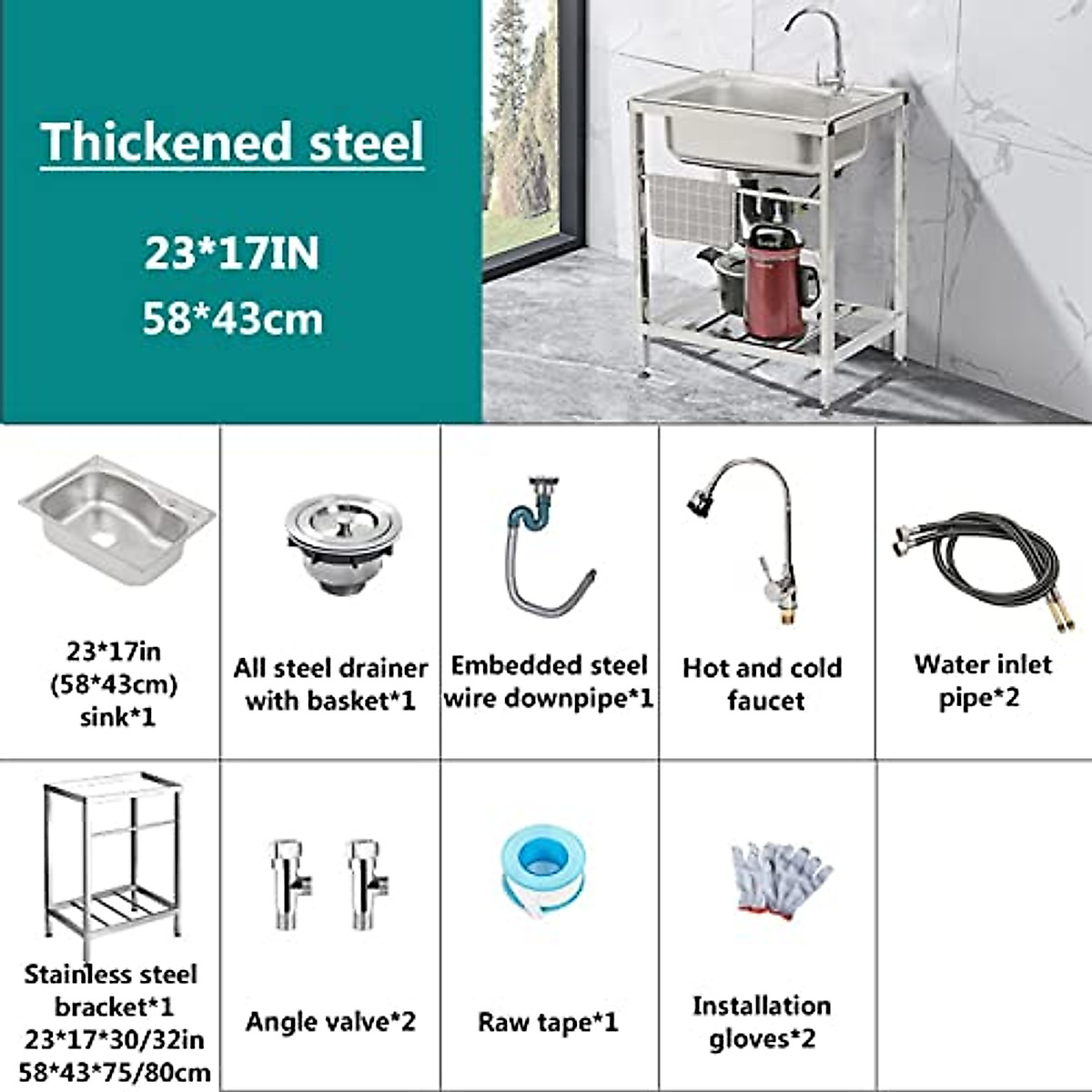 Thickened steel

23*17IN
58*43cm

23*17in
(58*43cm)
sink*1

All steel drainer
with basket*1

Embedded steel
wire downpipe*1

Hot and cold
faucet

Water inlet
pipe*2

Stainless steel
bracket*1
23*17*30/32in
58*43*75/80cm

Angle valve*2

Raw tape*1

Installation
gloves*2